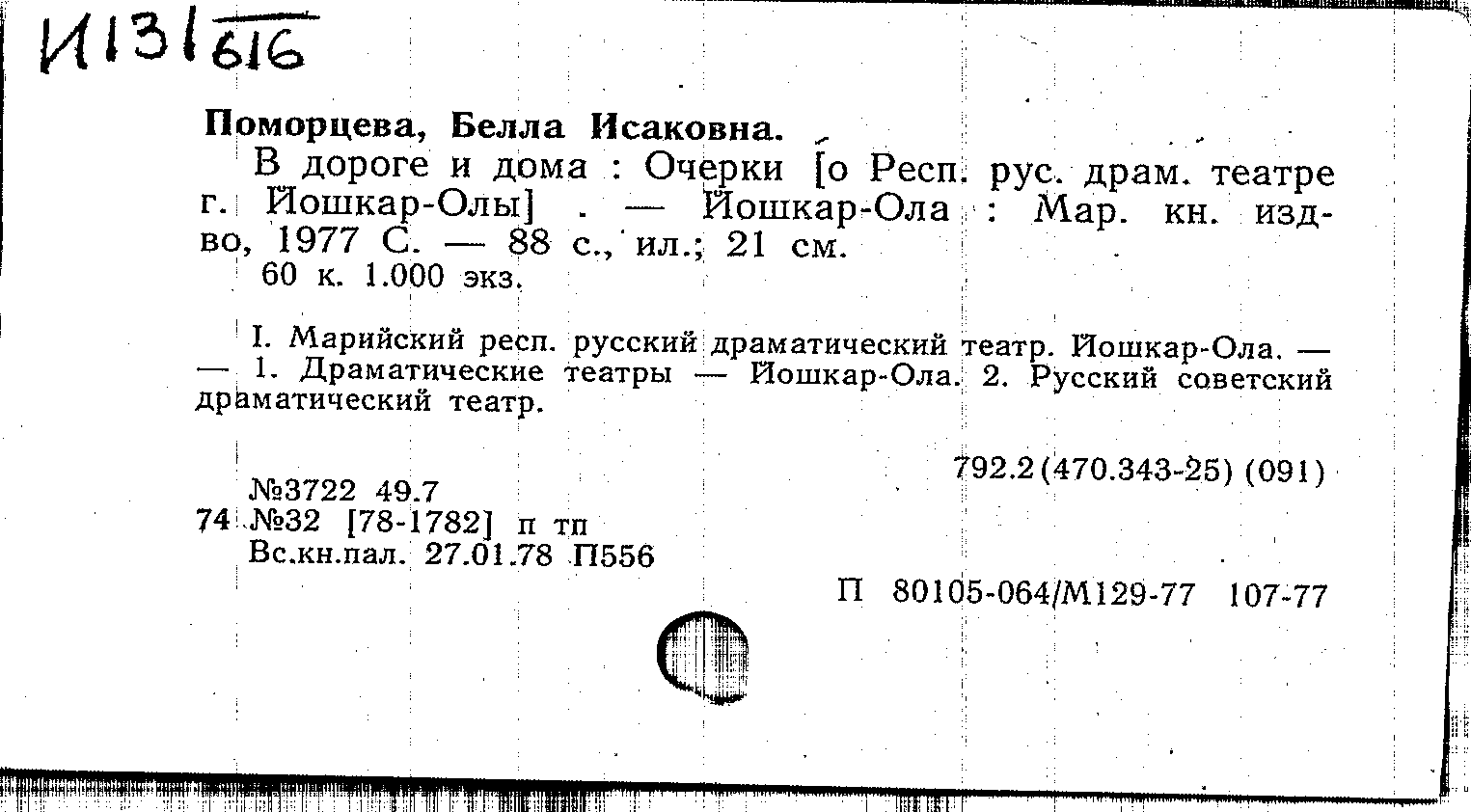 И131/616

Поморцева, Белла Исаковна.

В дороге и дома : Очерки [о Респ. рус. драм. театре г. Йошкар-Олы] . — Йошкар-Ола : Мар. кн. изд-во, 1977 С. — 88 с., ил.; 21 см.

60 к. 1.000 экз.

I. Марийский респ. русский драматический театр. Йошкар-Ола. — — 1. Драматические театры — Йошкар-Ола. 2. Русский советский драматический театр.

792.2(470.343-25) (091)

№3722 49.7
74 №32 [78-1782] п тп
Вс.кн.пал. 27.01.78 П556

П 80105-064/М129-77 107-77